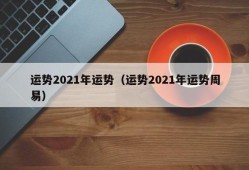 运势2021年运势（运势2021年运势周易）